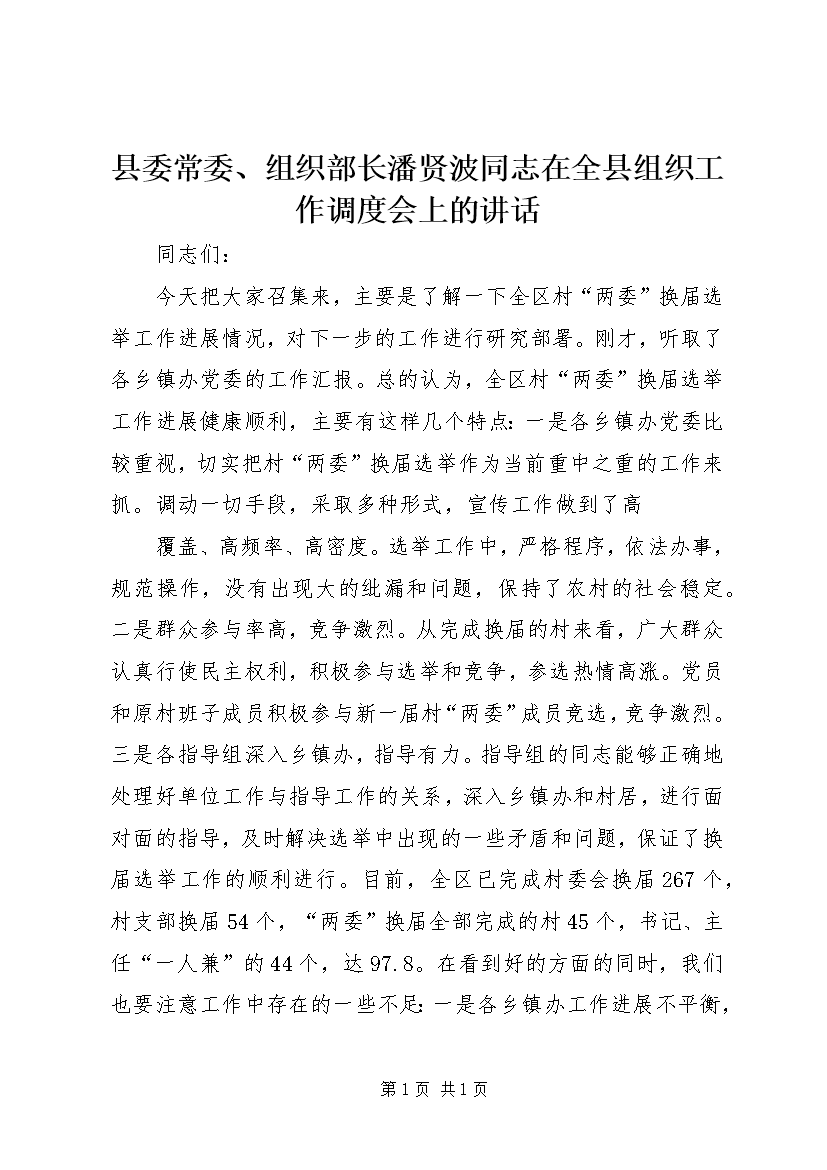 县委常委、组织部长潘贤波同志在全县组织工作调度会上的讲话

同志们：

今天把大家召集来，主要是了解一下全区村“两委”换届选举工作进展情况，对下一步的工作进行研究部署。刚才，听取了各乡镇办党委的工作汇报。总的认为，全区村“两委”换届选举工作进展健康顺利，主要有这样几个特点：一是各乡镇办党委比较重视，切实把村“两委”换届选举作为当前重中之重的工作来抓。调动一切手段，采取多种形式，宣传工作做到了高

覆盖、高频率、高密度。选举工作中，严格程序，依法办事，规范操作，没有出现大的纰漏和问题，保持了农村的社会稳定。二是群众参与率高，竞争激烈。从完成换届的村来看，广大群众认真行使民主权利，积极参与选举和竞争，参选热情高涨。党员和原村班子成员积极参与新一届村“两委”成员竞选，竞争激烈。三是各指导组深入乡镇办，指导有力。指导组的同志能够正确地处理好单位工作与指导工作的关系，深入乡镇办和村居，进行面对面的指导，及时解决选举中出现的一些矛盾和问题，保证了换届选举工作的顺利进行。目前，全区已完成村委会换届267个，村支部换届54个，“两委”换届全部完成的村45个，书记、主任“一人兼”的44个，达97.8。在看到好的方面的同时，我们也要注意工作中存在的一些不足：一是各乡镇办工作进展不平衡，

第1页 共1页